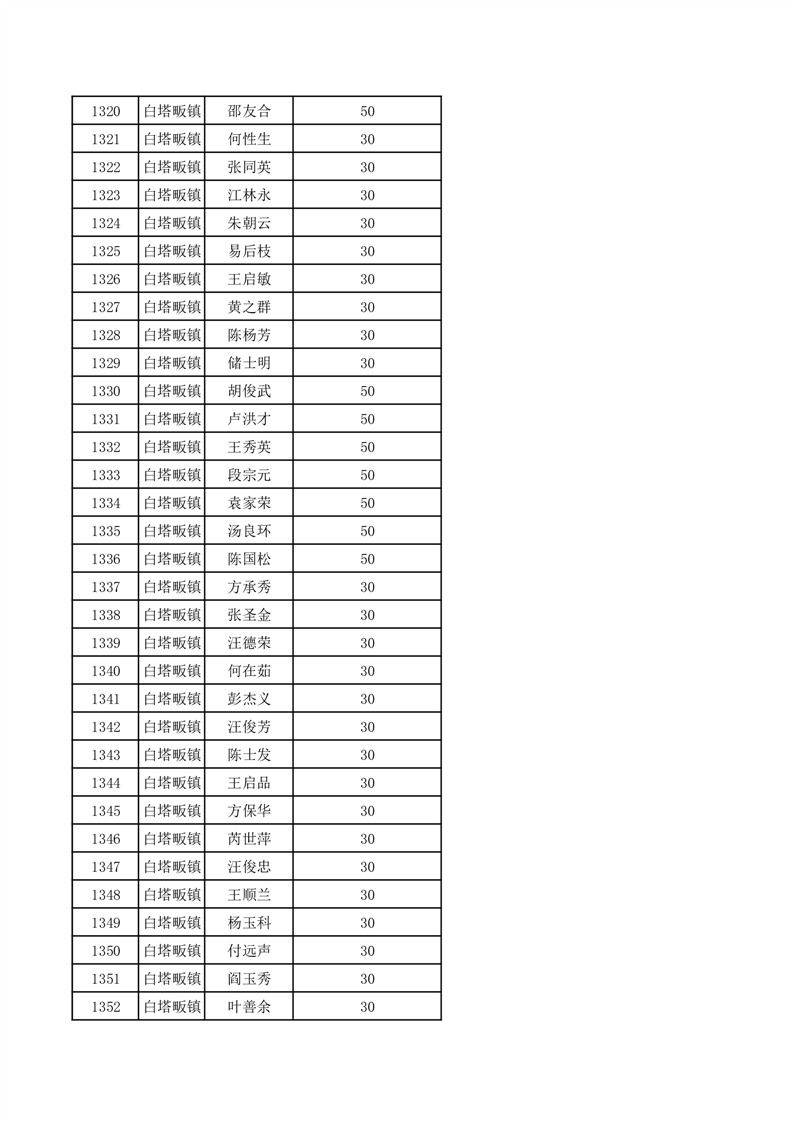 | 1320 | 白塔畈镇 | 邵友合 | 50 |
|---|---|---|---|
| 1321 | 白塔畈镇 | 何性生 | 30 |
| 1322 | 白塔畈镇 | 张同英 | 30 |
| 1323 | 白塔畈镇 | 江林永 | 30 |
| 1324 | 白塔畈镇 | 朱朝云 | 30 |
| 1325 | 白塔畈镇 | 易后枝 | 30 |
| 1326 | 白塔畈镇 | 王启敏 | 30 |
| 1327 | 白塔畈镇 | 黄之群 | 30 |
| 1328 | 白塔畈镇 | 陈杨芳 | 30 |
| 1329 | 白塔畈镇 | 储士明 | 30 |
| 1330 | 白塔畈镇 | 胡俊武 | 50 |
| 1331 | 白塔畈镇 | 卢洪才 | 50 |
| 1332 | 白塔畈镇 | 王秀英 | 50 |
| 1333 | 白塔畈镇 | 段宗元 | 50 |
| 1334 | 白塔畈镇 | 袁家荣 | 50 |
| 1335 | 白塔畈镇 | 汤良环 | 50 |
| 1336 | 白塔畈镇 | 陈国松 | 50 |
| 1337 | 白塔畈镇 | 方承秀 | 30 |
| 1338 | 白塔畈镇 | 张圣金 | 30 |
| 1339 | 白塔畈镇 | 汪德荣 | 30 |
| 1340 | 白塔畈镇 | 何在茹 | 30 |
| 1341 | 白塔畈镇 | 彭杰义 | 30 |
| 1342 | 白塔畈镇 | 汪俊芳 | 30 |
| 1343 | 白塔畈镇 | 陈士发 | 30 |
| 1344 | 白塔畈镇 | 王启品 | 30 |
| 1345 | 白塔畈镇 | 方保华 | 30 |
| 1346 | 白塔畈镇 | 芮世萍 | 30 |
| 1347 | 白塔畈镇 | 汪俊忠 | 30 |
| 1348 | 白塔畈镇 | 王顺兰 | 30 |
| 1349 | 白塔畈镇 | 杨玉科 | 30 |
| 1350 | 白塔畈镇 | 付远声 | 30 |
| 1351 | 白塔畈镇 | 阎玉秀 | 30 |
| 1352 | 白塔畈镇 | 叶善余 | 30 |